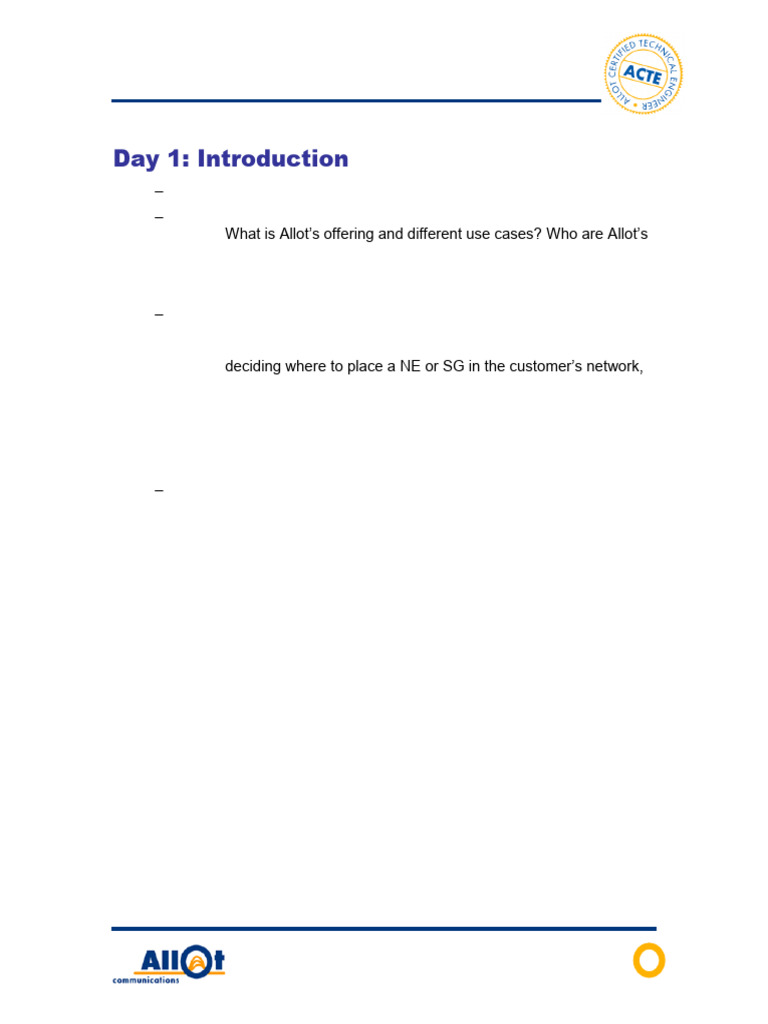 ALLOT CERTIFIED TECHNICAL ENGINEER
ACTE

Day 1: Introduction

–

–

What is Allot's offering and different use cases? Who are Allot's

–

deciding where to place a NE or SG in the customer's network,

–

Allot communications